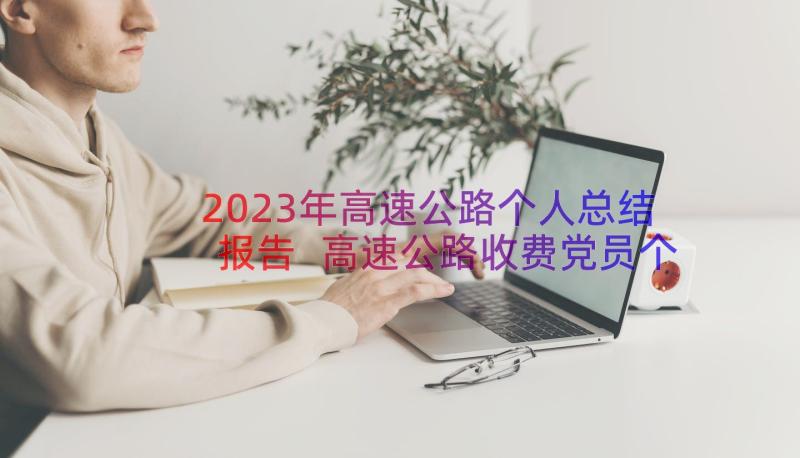 2023年高速公路个人总结报告 高速公路收费党员个